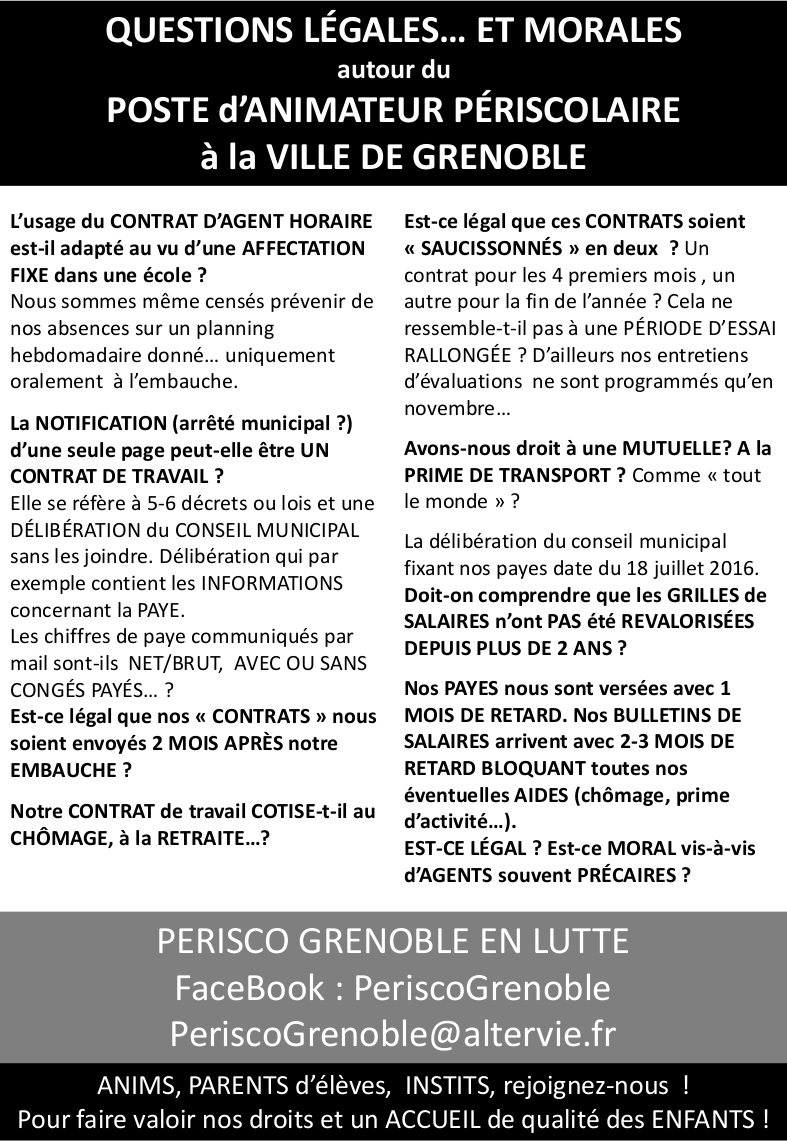 QUESTIONS LÉGALES… ET MORALES
autour du
POSTE d'ANIMATEUR PÉRISCOLAIRE
à la VILLE DE GRENOBLE

L'usage du CONTRAT D'AGENT HORAIRE est-il adapté au vu d'une AFFECTATION FIXE dans une école ?
Nous sommes même censés prévenir de nos absences sur un planning hebdomadaire donné… uniquement oralement à l'embauche.

La NOTIFICATION (arrêté municipal ?) d'une seule page peut-elle être UN CONTRAT DE TRAVAIL ?
Elle se réfère à 5-6 décrets ou lois et une DÉLIBÉRATION du CONSEIL MUNICIPAL sans les joindre. Délibération qui par exemple contient les INFORMATIONS concernant la PAYE.
Les chiffres de paye communiqués par mail sont-ils NET/BRUT, AVEC OU SANS CONGÉS PAYÉS… ?
Est-ce légal que nos « CONTRATS » nous soient envoyés 2 MOIS APRÈS notre EMBAUCHE ?

Notre CONTRAT de travail COTISE-t-il au CHÔMAGE, à la RETRAITE…?

Est-ce légal que ces CONTRATS soient « SAUCISSONNÉS » en deux ? Un contrat pour les 4 premiers mois , un autre pour la fin de l'année ? Cela ne ressemble-t-il pas à une PÉRIODE D'ESSAI RALLONGÉE ? D'ailleurs nos entretiens d'évaluations ne sont programmés qu'en novembre…

Avons-nous droit à une MUTUELLE? A la PRIME DE TRANSPORT ? Comme « tout le monde » ?

La délibération du conseil municipal fixant nos payes date du 18 juillet 2016. Doit-on comprendre que les GRILLES de SALAIRES n'ont PAS été REVALORISÉES DEPUIS PLUS DE 2 ANS ?

Nos PAYES nous sont versées avec 1 MOIS DE RETARD. Nos BULLETINS DE SALAIRES arrivent avec 2-3 MOIS DE RETARD BLOQUANT toutes nos éventuelles AIDES (chômage, prime d'activité…).
EST-CE LÉGAL ? Est-ce MORAL vis-à-vis d'AGENTS souvent PRÉCAIRES ?

PERISCO GRENOBLE EN LUTTE
FaceBook : PeriscoGrenoble
PeriscoGrenoble@altervie.fr

ANIMS, PARENTS d'élèves, INSTITS, rejoignez-nous !
Pour faire valoir nos droits et un ACCUEIL de qualité des ENFANTS !